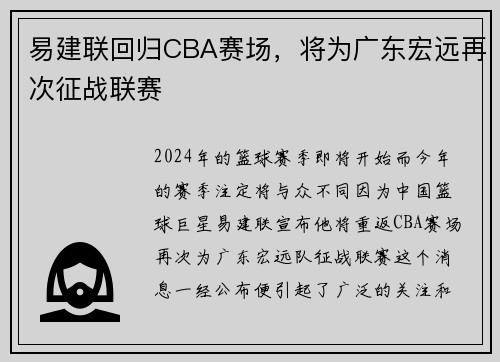 易建联回归CBA赛场，将为广东宏远再次征战联赛

2024年的篮球赛季即将开始而今年的赛季注定将与众不同因为中国篮球巨星易建联宣布他将重返CBA赛场再次为广东宏远队征战联赛这个消息一经公布便引起了广泛的关注和